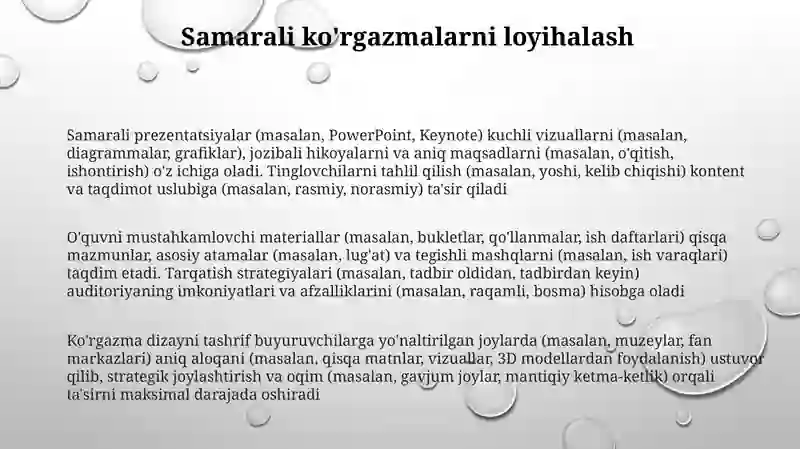 Samarali ko'rgazmalarni loyihalash

Samarali prezentatsiyalar (masalan, PowerPoint, Keynote) kuchli vizuallarni (masalan, diagrammalar, grafiklar), jozibali hikoyalarni va aniq maqsadlarni (masalan, o'qitish, ishontirish) o'z ichiga oladi. Tinglovchilarni tahlil qilish (masalan, yoshi, kelib chiqishi) kontent va taqdimot uslubiga (masalan, rasmiy, norasmiy) ta'sir qiladi

O'quvni mustahkamlovchi materiallar (masalan, bukletlar, qo'llanmalar, ish daftarlari) qisqa mazmunlar, asosiy atamalar (masalan, lug'at) va tegishli mashqlarni (masalan, ish varaqlari) taqdim etadi. Tarqatish strategiyalari (masalan, tadbir oldidan, tadbirdan keyin) auditoriyaning imkoniyatlari va afzalliklarini (masalan, raqamli, bosma) hisobga oladi

Ko'rgazma dizayni tashrif buyuruvchilarga yo'naltirilgan joylarda (masalan, muzeylar, fan markazlari) aniq aloqani (masalan, qisqa matnlar, vizuallar, 3D modellardan foydalanish) ustuvor qilib, strategik joylashtirish va oqim (masalan, gavjum joylar, mantiqiy ketma-ketlik) orqali ta'sirni maksimal darajada oshiradi